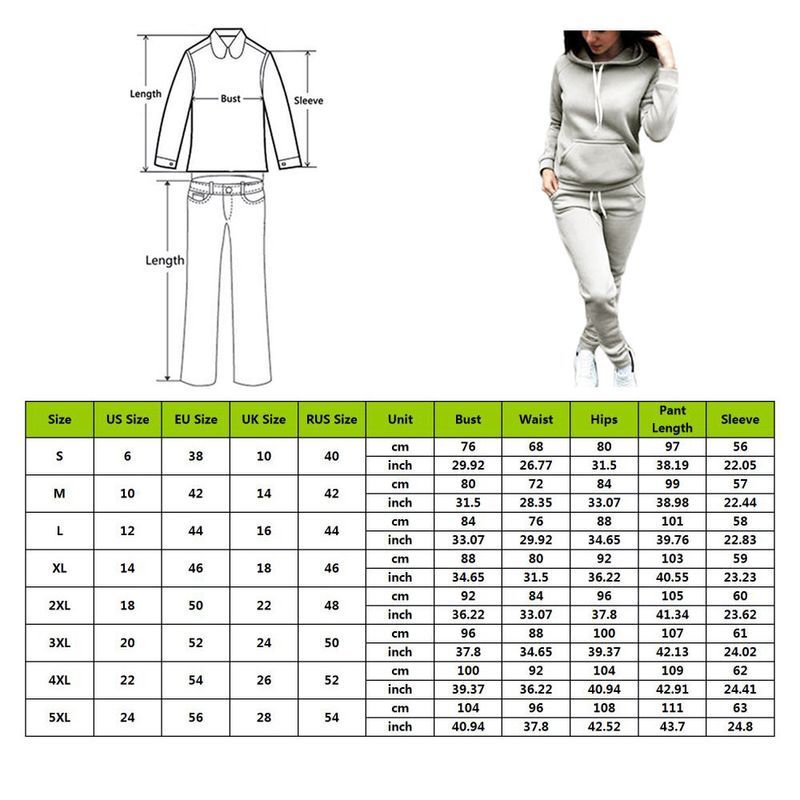 Length
Bust
Sleeve
Length

| Size | US Size | EU Size | UK Size | RUS Size | Unit | Bust | Waist | Hips | Pant Length | Sleeve |
|---|---|---|---|---|---|---|---|---|---|---|
| S | 6 | 38 | 10 | 40 | cm | 76 | 68 | 80 | 97 | 56 |
| | | | | | inch | 29.92 | 26.77 | 31.5 | 38.19 | 22.05 |
| M | 10 | 42 | 14 | 42 | cm | 80 | 72 | 84 | 99 | 57 |
| | | | | | inch | 31.5 | 28.35 | 33.07 | 38.98 | 22.44 |
| L | 12 | 44 | 16 | 44 | cm | 84 | 76 | 88 | 101 | 58 |
| | | | | | inch | 33.07 | 29.92 | 34.65 | 39.76 | 22.83 |
| XL | 14 | 46 | 18 | 46 | cm | 88 | 80 | 92 | 103 | 59 |
| | | | | | inch | 34.65 | 31.5 | 36.22 | 40.55 | 23.23 |
| 2XL | 18 | 50 | 22 | 48 | cm | 92 | 84 | 96 | 105 | 60 |
| | | | | | inch | 36.22 | 33.07 | 37.8 | 41.34 | 23.62 |
| 3XL | 20 | 52 | 24 | 50 | cm | 96 | 88 | 100 | 107 | 61 |
| | | | | | inch | 37.8 | 34.65 | 39.37 | 42.13 | 24.02 |
| 4XL | 22 | 54 | 26 | 52 | cm | 100 | 92 | 104 | 109 | 62 |
| | | | | | inch | 39.37 | 36.22 | 40.94 | 42.91 | 24.41 |
| 5XL | 24 | 56 | 28 | 54 | cm | 104 | 96 | 108 | 111 | 63 |
| | | | | | inch | 40.94 | 37.8 | 42.52 | 43.7 | 24.8 |